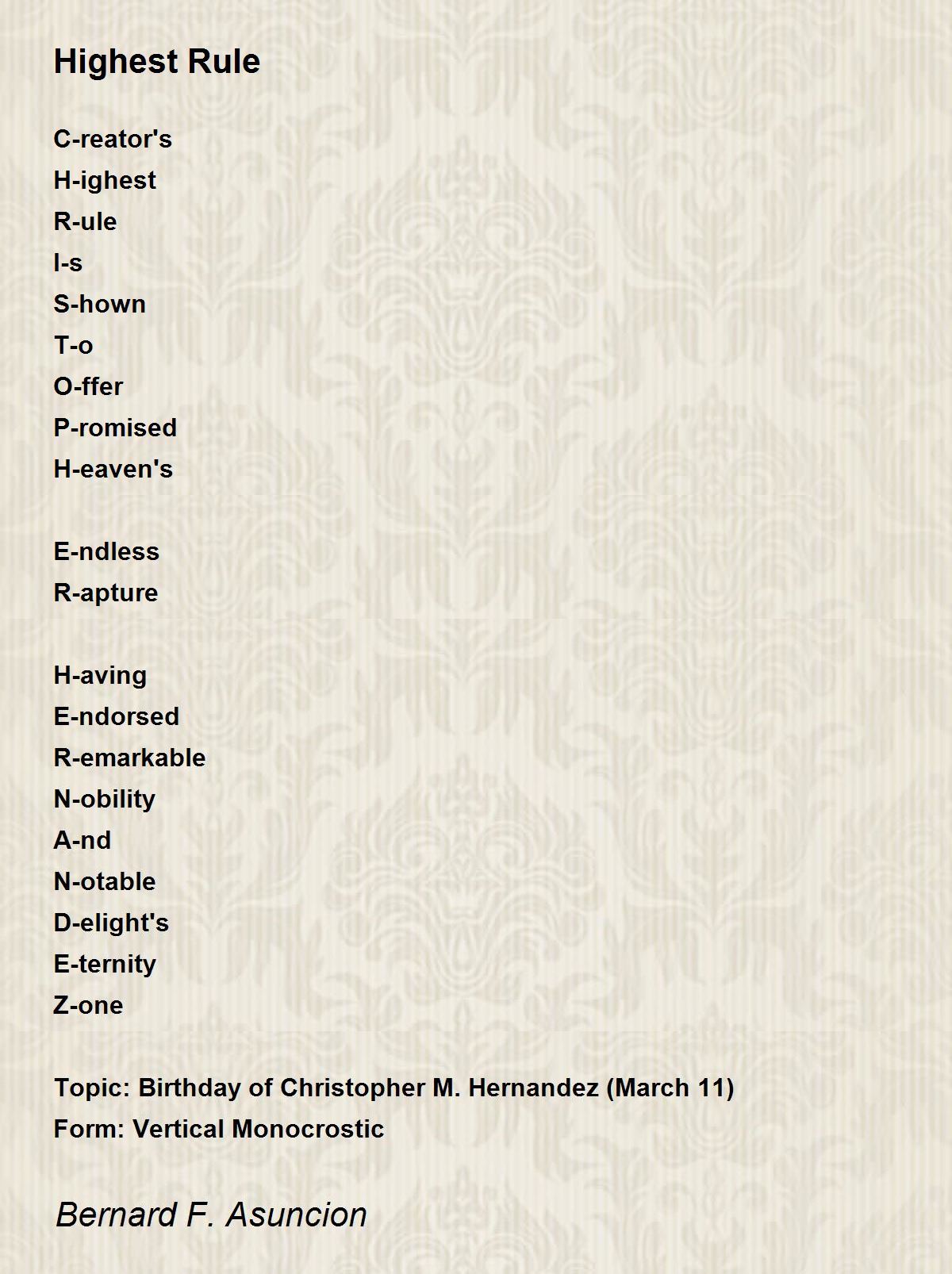 Highest Rule

C-reator's
H-ighest
R-ule
I-s
S-hown
T-o
O-ffer
P-romised
H-eaven's

E-ndless
R-apture

H-aving
E-ndorsed
R-emarkable
N-obility
A-nd
N-otable
D-elight's
E-ternity
Z-one

Topic: Birthday of Christopher M. Hernandez (March 11)
Form: Vertical Monocrostic

Bernard F. Asuncion